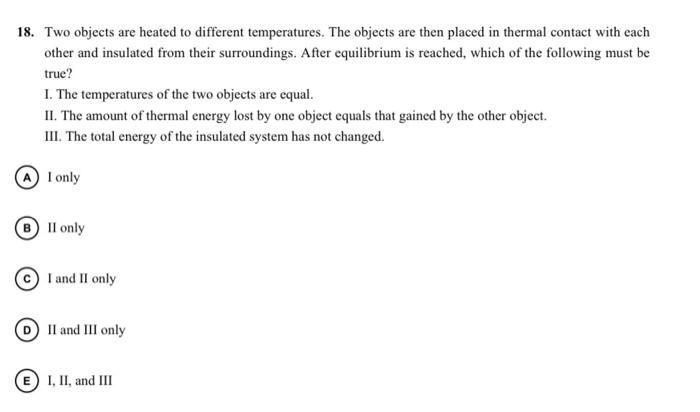 18. Two objects are heated to different temperatures. The objects are then placed in thermal contact with each other and insulated from their surroundings. After equilibrium is reached, which of the following must be true?

I. The temperatures of the two objects are equal.

II. The amount of thermal energy lost by one object equals that gained by the other object.

III. The total energy of the insulated system has not changed.

A I only

B II only

C I and II only

D II and III only

E I, II, and III